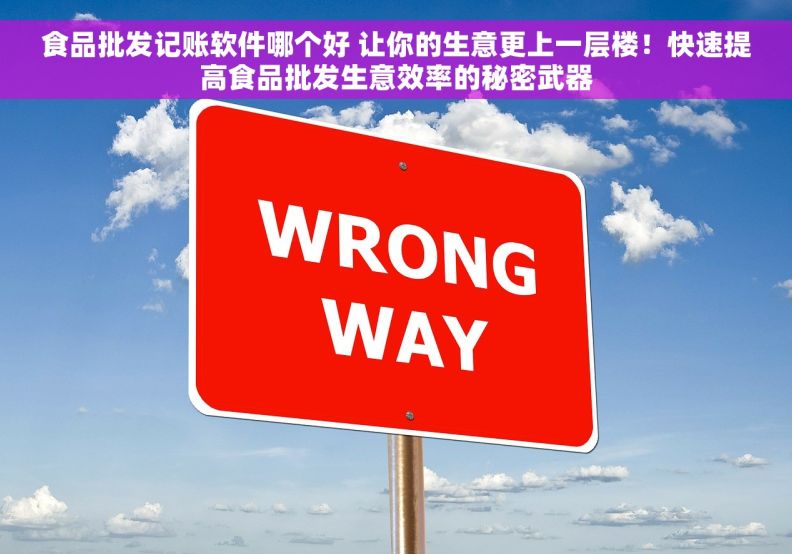 食品批发记账软件哪个好 让你的生意更上一层楼！快速提高食品批发生意效率的秘密武器

WRONG WAY